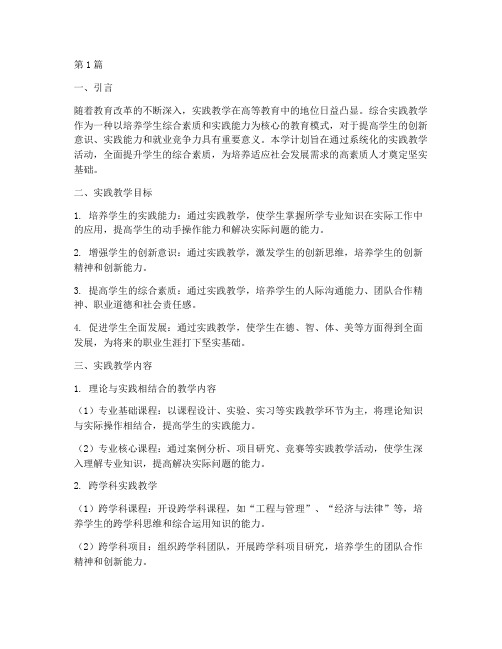 第1篇

一、引言

随着教育改革的不断深入，实践教学在高等教育中的地位日益凸显。综合实践教学作为一种以培养学生综合素质和实践能力为核心的教育模式，对于提高学生的创新意识、实践能力和就业竞争力具有重要意义。本学计划旨在通过系统化的实践教学活动，全面提升学生的综合素质，为培养适应社会发展需求的高素质人才奠定坚实基础。

二、实践教学目标

1. 培养学生的实践能力：通过实践教学，使学生掌握所学专业知识在实际工作中的应用，提高学生的动手操作能力和解决实际问题的能力。

2. 增强学生的创新意识：通过实践教学，激发学生的创新思维，培养学生的创新精神和创新能力。

3. 提高学生的综合素质：通过实践教学，培养学生的人际沟通能力、团队合作精神、职业道德和社会责任感。

4. 促进学生全面发展：通过实践教学，使学生在德、智、体、美等方面得到全面发展，为将来的职业生涯打下坚实基础。

三、实践教学内容

1. 理论与实践相结合的教学内容

（1）专业基础课程：以课程设计、实验、实习等实践教学环节为主，将理论知识与实际操作相结合，提高学生的实践能力。

（2）专业核心课程：通过案例分析、项目研究、竞赛等实践教学活动，使学生深入理解专业知识，提高解决实际问题的能力。

2. 跨学科实践教学

（1）跨学科课程：开设跨学科课程，如“工程与管理”、“经济与法律”等，培养学生的跨学科思维和综合运用知识的能力。

（2）跨学科项目：组织跨学科团队，开展跨学科项目研究，培养学生的团队合作精神和创新能力。